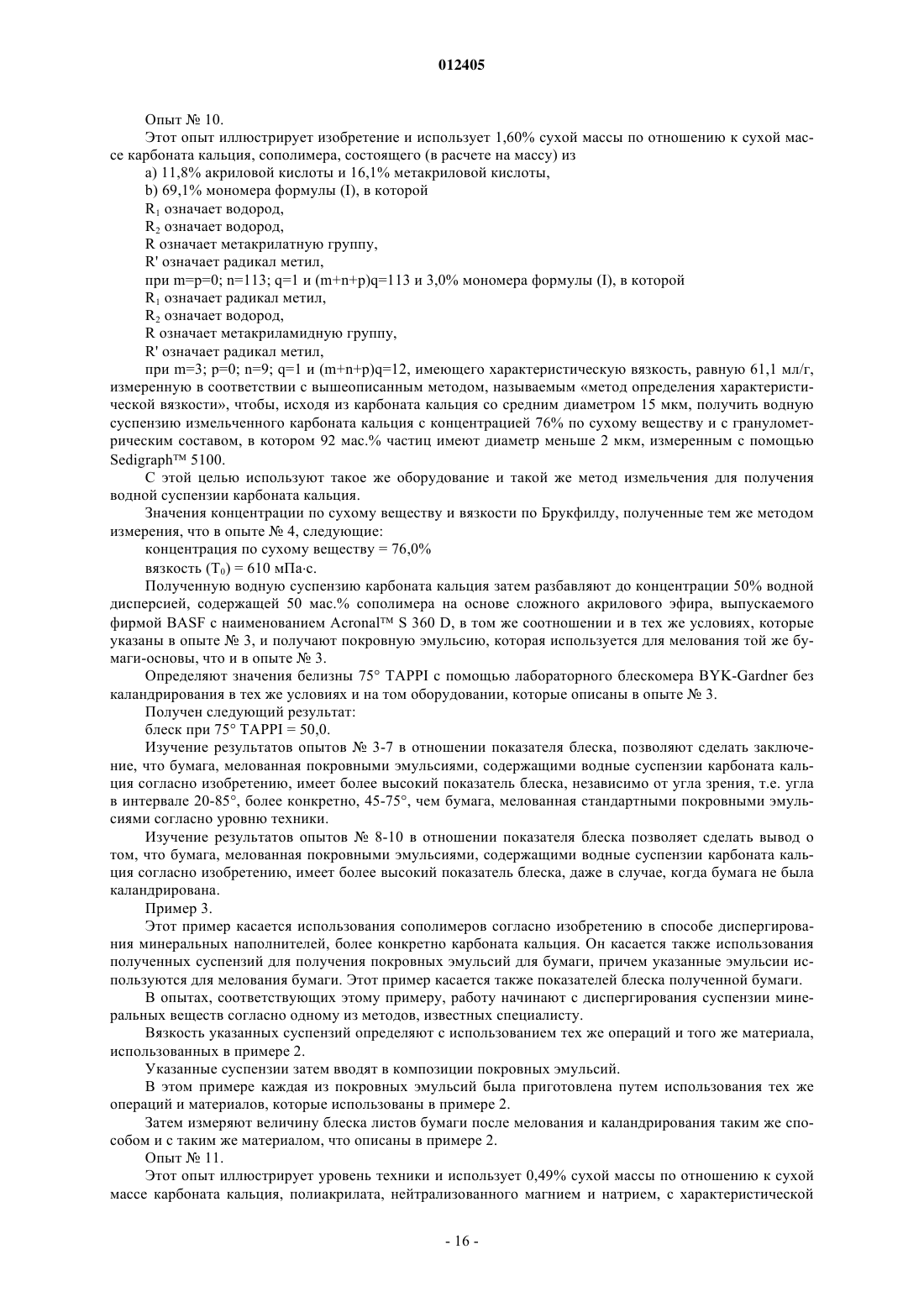 012405

Опыт № 10.

Этот опыт иллюстрирует изобретение и использует 1,60% сухой массы по отношению к сухой массе карбоната кальция, сополимера, состоящего (в расчете на массу) из

a) 11,8% акриловой кислоты и 16,1% метакриловой кислоты,

b) 69,1% мономера формулы (I), в которой

$R_1$ означает водород,

$R_2$ означает водород,

R означает метакрилатную группу,

R' означает радикал метил,

при m=p=0; n=113; q=1 и (m+n+p)q=113 и 3,0% мономера формулы (I), в которой

$R_1$ означает радикал метил,

$R_2$ означает водород,

R означает метакриламидную группу,

R' означает радикал метил,

при m=3; p=0; n=9; q=1 и (m+n+p)q=12, имеющего характеристическую вязкость, равную 61,1 мл/г, измеренную в соответствии с вышеописанным методом, называемым «метод определения характеристической вязкости», чтобы, исходя из карбоната кальция со средним диаметром 15 мкм, получить водную суспензию измельченного карбоната кальция с концентрацией 76% по сухому веществу и с гранулометрическим составом, в котором 92 мас.% частиц имеют диаметр меньше 2 мкм, измеренным с помощью Sedigraph™ 5100.

С этой целью используют такое же оборудование и такой же метод измельчения для получения водной суспензии карбоната кальция.

Значения концентрации по сухому веществу и вязкости по Брукфилду, полученные тем же методом измерения, что в опыте № 4, следующие:

концентрация по сухому веществу = 76,0%

вязкость ($T_0$) = 610 мПа·с.

Полученную водную суспензию карбоната кальция затем разбавляют до концентрации 50% водной дисперсией, содержащей 50 мас.% сополимера на основе сложного акрилового эфира, выпускаемого фирмой BASF с наименованием Acronal™ S 360 D, в том же соотношении и в тех же условиях, которые указаны в опыте № 3, и получают покровную эмульсию, которая используется для мелования той же бумаги-основы, что и в опыте № 3.

Определяют значения белизны 75° TAPPI с помощью лабораторного блескомера BYK-Gardner без каландрирования в тех же условиях и на том оборудовании, которые описаны в опыте № 3.

Получен следующий результат:

блеск при 75° TAPPI = 50,0.

Изучение результатов опытов № 3-7 в отношении показателя блеска, позволяют сделать заключение, что бумага, мелованная покровными эмульсиями, содержащими водные суспензии карбоната кальция согласно изобретению, имеет более высокий показатель блеска, независимо от угла зрения, т.е. угла в интервале 20-85°, более конкретно, 45-75°, чем бумага, мелованная стандартными покровными эмульсиями согласно уровню техники.

Изучение результатов опытов № 8-10 в отношении показателя блеска позволяет сделать вывод о том, что бумага, мелованная покровными эмульсиями, содержащими водные суспензии карбоната кальция согласно изобретению, имеет более высокий показатель блеска, даже в случае, когда бумага не была каландрирована.

Пример 3.

Этот пример касается использования сополимеров согласно изобретению в способе диспергирования минеральных наполнителей, более конкретно карбоната кальция. Он касается также использования полученных суспензий для получения покровных эмульсий для бумаги, причем указанные эмульсии используются для мелования бумаги. Этот пример касается также показателей блеска полученной бумаги.

В опытах, соответствующих этому примеру, работу начинают с диспергирования суспензии минеральных веществ согласно одному из методов, известных специалисту.

Вязкость указанных суспензий определяют с использованием тех же операций и того же материала, использованных в примере 2.

Указанные суспензии затем вводят в композиции покровных эмульсий.

В этом примере каждая из покровных эмульсий была приготовлена путем использования тех же операций и материалов, которые использованы в примере 2.

Затем измеряют величину блеска листов бумаги после мелования и каландрирования таким же способом и с таким же материалом, что описаны в примере 2.

Опыт № 11.

Этот опыт иллюстрирует уровень техники и использует 0,49% сухой массы по отношению к сухой массе карбоната кальция, полиакрилата, нейтрализованного магнием и натрием, с характеристической

- 16 -